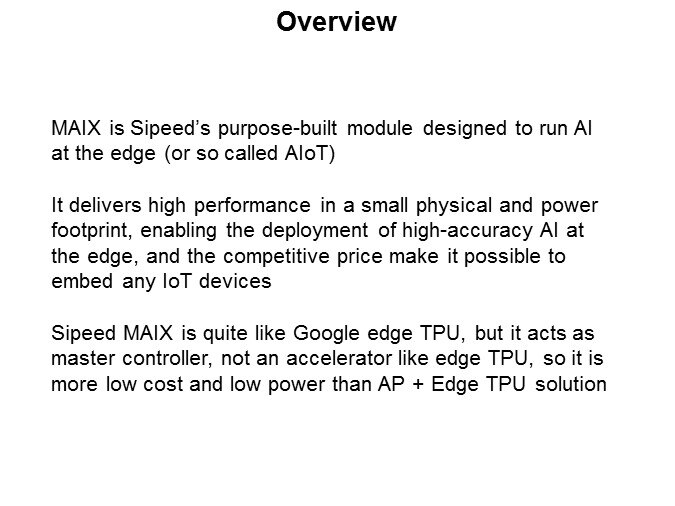 Overview

MAIX is Sipeed's purpose-built module designed to run AI at the edge (or so called AIoT)

It delivers high performance in a small physical and power footprint, enabling the deployment of high-accuracy AI at the edge, and the competitive price make it possible to embed any IoT devices

Sipeed MAIX is quite like Google edge TPU, but it acts as master controller, not an accelerator like edge TPU, so it is more low cost and low power than AP + Edge TPU solution